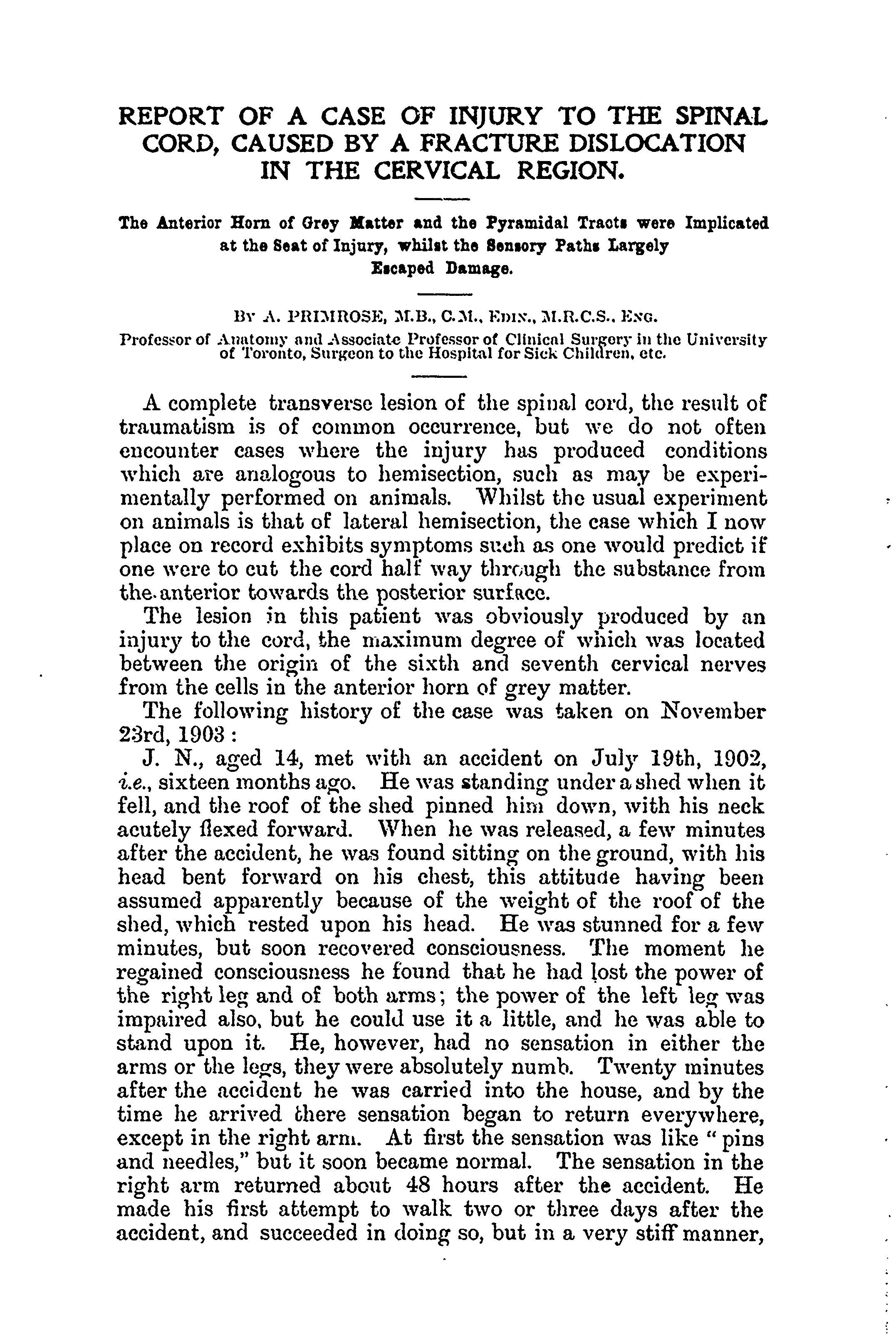 REPORT OF A CASE OF INJURY TO THE SPINAL CORD, CAUSED BY A FRACTURE DISLOCATION IN THE CERVICAL REGION.

The Anterior Horn of Grey Matter and the Pyramidal Tracts were Implicated at the Seat of Injury, whilst the Sensory Paths Largely Escaped Damage.

BY A. PRIMROSE, M.B., C.M., EDIN., M.R.C.S., ENG.
Professor of Anatomy and Associate Professor of Clinical Surgery in the University of Toronto, Surgeon to the Hospital for Sick Children, etc.

A complete transverse lesion of the spinal cord, the result of traumatism is of common occurrence, but we do not often encounter cases where the injury has produced conditions which are analogous to hemisection, such as may be experimentally performed on animals. Whilst the usual experiment on animals is that of lateral hemisection, the case which I now place on record exhibits symptoms such as one would predict if one were to cut the cord half way through the substance from the anterior towards the posterior surface.

The lesion in this patient was obviously produced by an injury to the cord, the maximum degree of which was located between the origin of the sixth and seventh cervical nerves from the cells in the anterior horn of grey matter.

The following history of the case was taken on November 23rd, 1903:

J. N., aged 14, met with an accident on July 19th, 1902, i.e., sixteen months ago. He was standing under a shed when it fell, and the roof of the shed pinned him down, with his neck acutely flexed forward. When he was released, a few minutes after the accident, he was found sitting on the ground, with his head bent forward on his chest, this attitude having been assumed apparently because of the weight of the roof of the shed, which rested upon his head. He was stunned for a few minutes, but soon recovered consciousness. The moment he regained consciousness he found that he had lost the power of the right leg and of both arms; the power of the left leg was impaired also, but he could use it a little, and he was able to stand upon it. He, however, had no sensation in either the arms or the legs, they were absolutely numb. Twenty minutes after the accident he was carried into the house, and by the time he arrived there sensation began to return everywhere, except in the right arm. At first the sensation was like "pins and needles," but it soon became normal. The sensation in the right arm returned about 48 hours after the accident. He made his first attempt to walk two or three days after the accident, and succeeded in doing so, but in a very stiff manner,